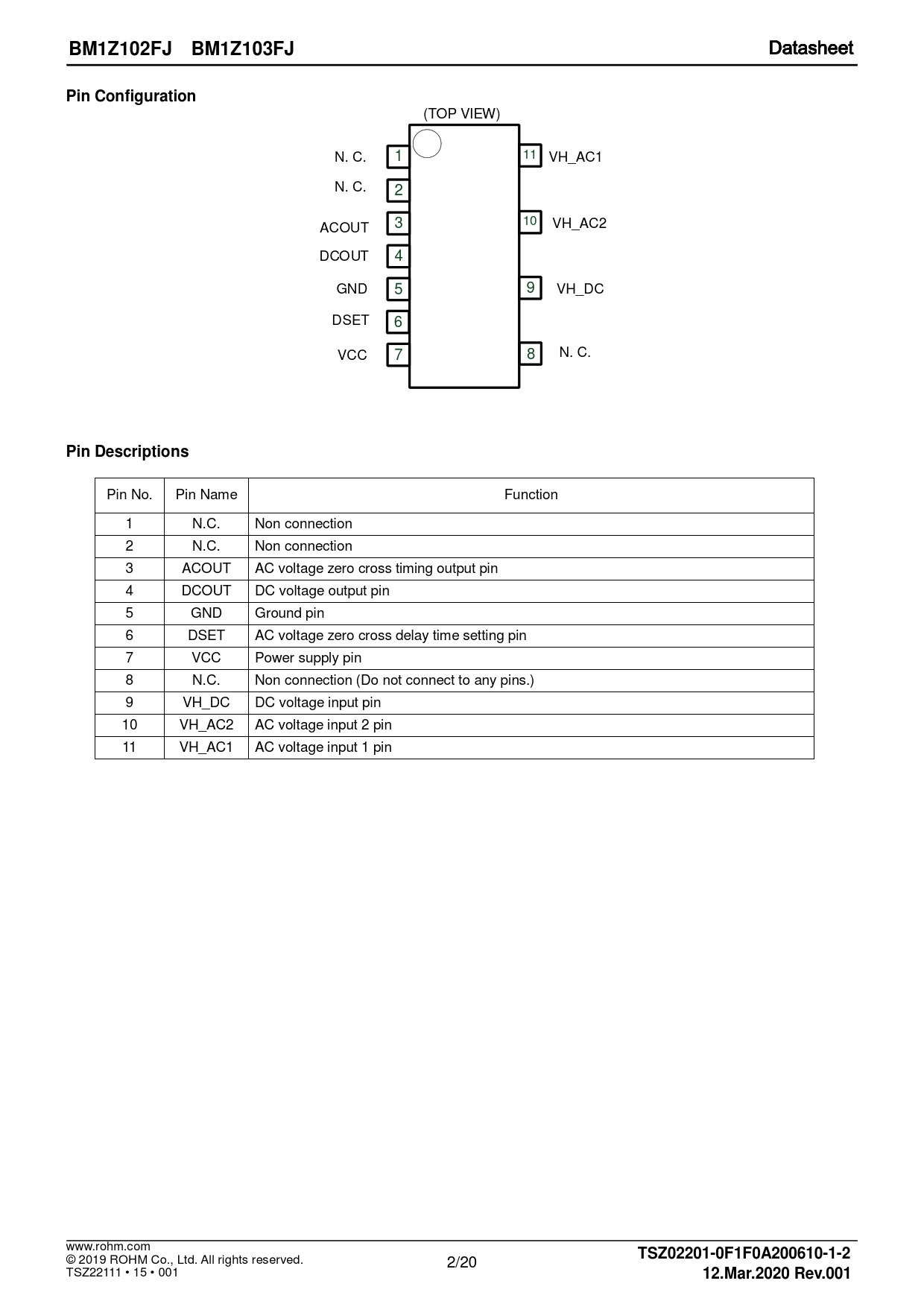 BM1Z102FJ BM1Z103FJ

Datasheet

Pin Configuration

(TOP VIEW)

N. C. 1
N. C. 2
ACOUT 3
DCOUT 4
GND 5
DSET 6
VCC 7

11 VH_AC1
10 VH_AC2
9 VH_DC
8 N. C.

Pin Descriptions

| Pin No. | Pin Name | Function |
|---|---|---|
| 1 | N.C. | Non connection |
| 2 | N.C. | Non connection |
| 3 | ACOUT | AC voltage zero cross timing output pin |
| 4 | DCOUT | DC voltage output pin |
| 5 | GND | Ground pin |
| 6 | DSET | AC voltage zero cross delay time setting pin |
| 7 | VCC | Power supply pin |
| 8 | N.C. | Non connection (Do not connect to any pins.) |
| 9 | VH_DC | DC voltage input pin |
| 10 | VH_AC2 | AC voltage input 2 pin |
| 11 | VH_AC1 | AC voltage input 1 pin |

www.rohm.com
© 2019 ROHM Co., Ltd. All rights reserved.
TSZ22111 • 15 • 001

2/20

TSZ02201-0F1F0A200610-1-2
12.Mar.2020 Rev.001